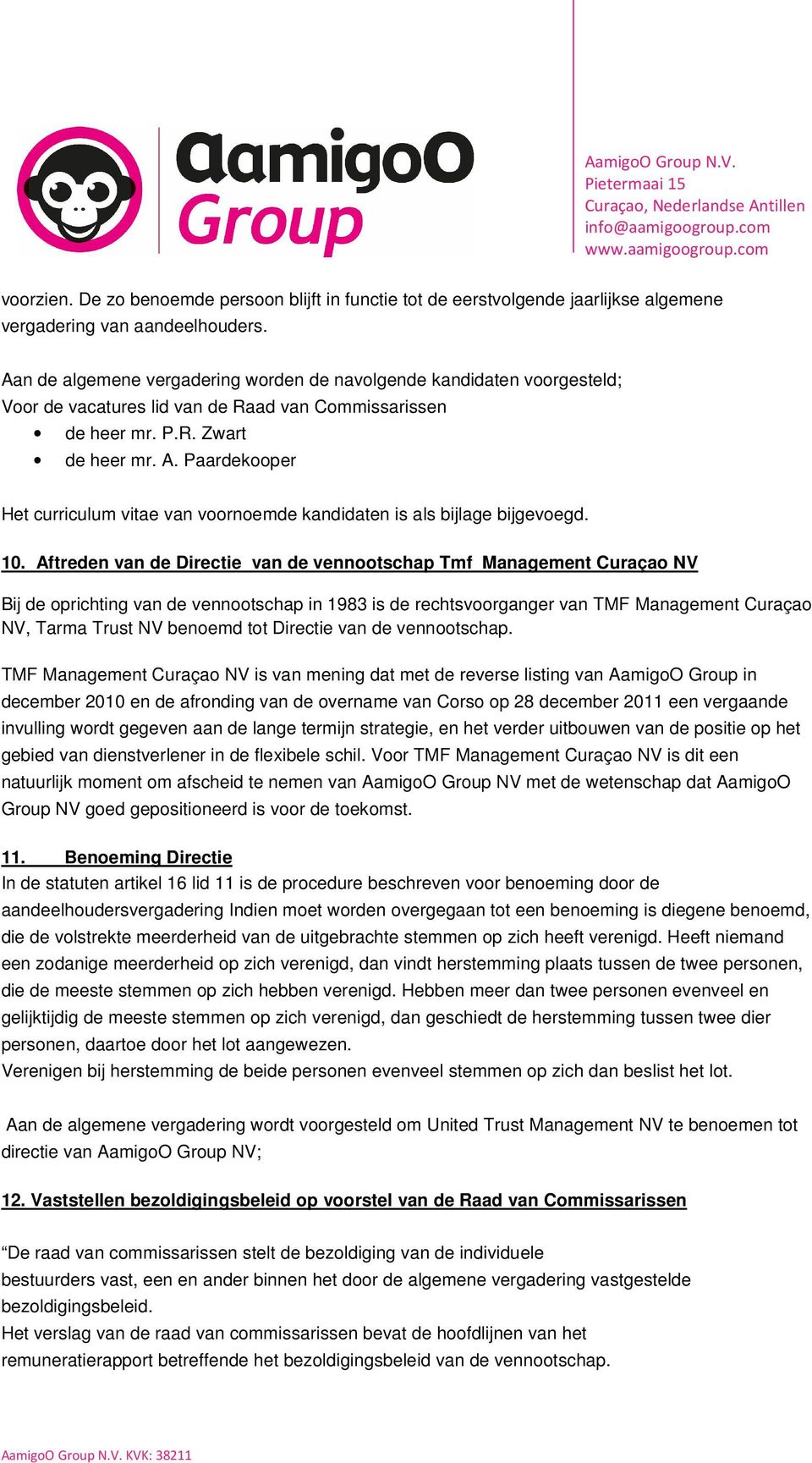 AamigoO Group

AamigoO Group N.V.
Pietermaai 15
Curaçao, Nederlandse Antillen
info@aamigoogroup.com
www.aamigoogroup.com

voorzien. De zo benoemde persoon blijft in functie tot de eerstvolgende jaarlijkse algemene vergadering van aandeelhouders.

Aan de algemene vergadering worden de navolgende kandidaten voorgesteld;
Voor de vacatures lid van de Raad van Commissarissen
• de heer mr. P.R. Zwart
• de heer mr. A. Paardekooper

Het curriculum vitae van voornoemde kandidaten is als bijlage bijgevoegd.

10. Aftreden van de Directie van de vennootschap Tmf Management Curaçao NV

Bij de oprichting van de vennootschap in 1983 is de rechtsvoorganger van TMF Management Curaçao NV, Tarma Trust NV benoemd tot Directie van de vennootschap.

TMF Management Curaçao NV is van mening dat met de reverse listing van AamigoO Group in december 2010 en de afronding van de overname van Corso op 28 december 2011 een vergaande invulling wordt gegeven aan de lange termijn strategie, en het verder uitbouwen van de positie op het gebied van dienstverlener in de flexibele schil. Voor TMF Management Curaçao NV is dit een natuurlijk moment om afscheid te nemen van AamigoO Group NV met de wetenschap dat AamigoO Group NV goed gepositioneerd is voor de toekomst.

11. Benoeming Directie
In de statuten artikel 16 lid 11 is de procedure beschreven voor benoeming door de aandeelhoudersvergadering Indien moet worden overgegaan tot een benoeming is diegene benoemd, die de volstrekte meerderheid van de uitgebrachte stemmen op zich heeft verenigd. Heeft niemand een zodanige meerderheid op zich verenigd, dan vindt herstemming plaats tussen de twee personen, die de meeste stemmen op zich hebben verenigd. Hebben meer dan twee personen evenveel en gelijktijdig de meeste stemmen op zich verenigd, dan geschiedt de herstemming tussen twee dier personen, daartoe door het lot aangewezen.
Verenigen bij herstemming de beide personen evenveel stemmen op zich dan beslist het lot.

Aan de algemene vergadering wordt voorgesteld om United Trust Management NV te benoemen tot directie van AamigoO Group NV;

12. Vaststellen bezoldigingsbeleid op voorstel van de Raad van Commissarissen

“De raad van commissarissen stelt de bezoldiging van de individuele bestuurders vast, een en ander binnen het door de algemene vergadering vastgestelde bezoldigingsbeleid.
Het verslag van de raad van commissarissen bevat de hoofdlijnen van het remuneratierapport betreffende het bezoldigingsbeleid van de vennootschap.

AamigoO Group N.V. KVK: 38211